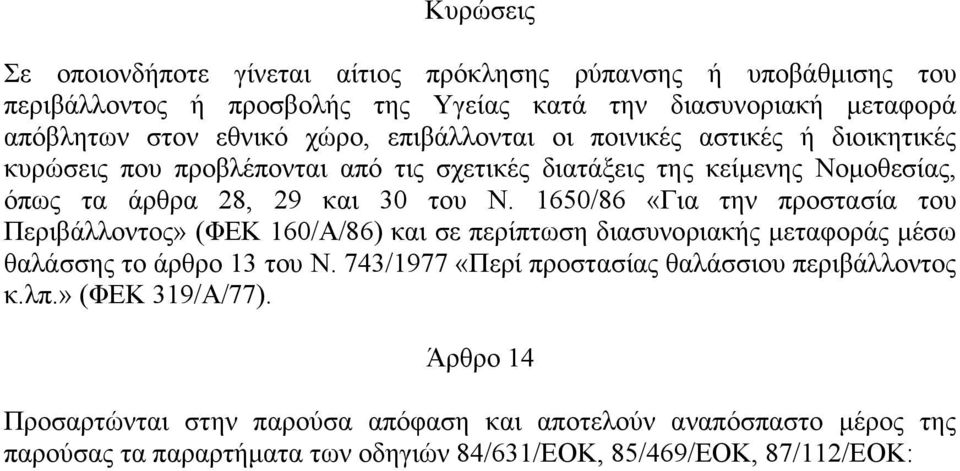 Κυρώσεις

Σε οποιονδήποτε γίνεται αίτιος πρόκλησης ρύπανσης ή υποβάθμισης του περιβάλλοντος ή προσβολής της Υγείας κατά την διασυνοριακή μεταφορά απόβλητων στον εθνικό χώρο, επιβάλλονται οι ποινικές αστικές ή διοικητικές κυρώσεις που προβλέπονται από τις σχετικές διατάξεις της κείμενης Νομοθεσίας, όπως τα άρθρα 28, 29 και 30 του Ν. 1650/86 «Για την προστασία του Περιβάλλοντος» (ΦΕΚ 160/Α/86) και σε περίπτωση διασυνοριακής μεταφοράς μέσω θαλάσσης το άρθρο 13 του Ν. 743/1977 «Περί προστασίας θαλάσσιου περιβάλλοντος κ.λπ.» (ΦΕΚ 319/Α/77).

Άρθρο 14

Προσαρτώνται στην παρούσα απόφαση και αποτελούν αναπόσπαστο μέρος της παρούσας τα παραρτήματα των οδηγιών 84/631/ΕΟΚ, 85/469/ΕΟΚ, 87/112/ΕΟΚ: